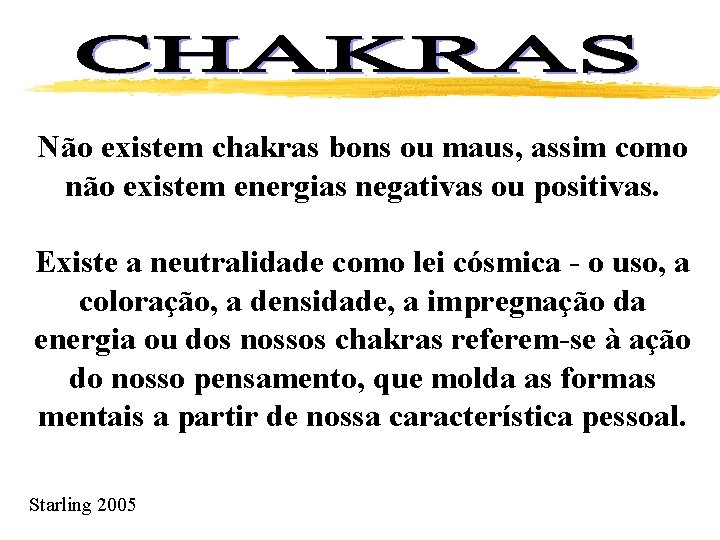 CHAKRAS

Não existem chakras bons ou maus, assim como não existem energias negativas ou positivas.

Existe a neutralidade como lei cósmica - o uso, a coloração, a densidade, a impregnação da energia ou dos nossos chakras referem-se à ação do nosso pensamento, que molda as formas mentais a partir de nossa característica pessoal.

Starling 2005